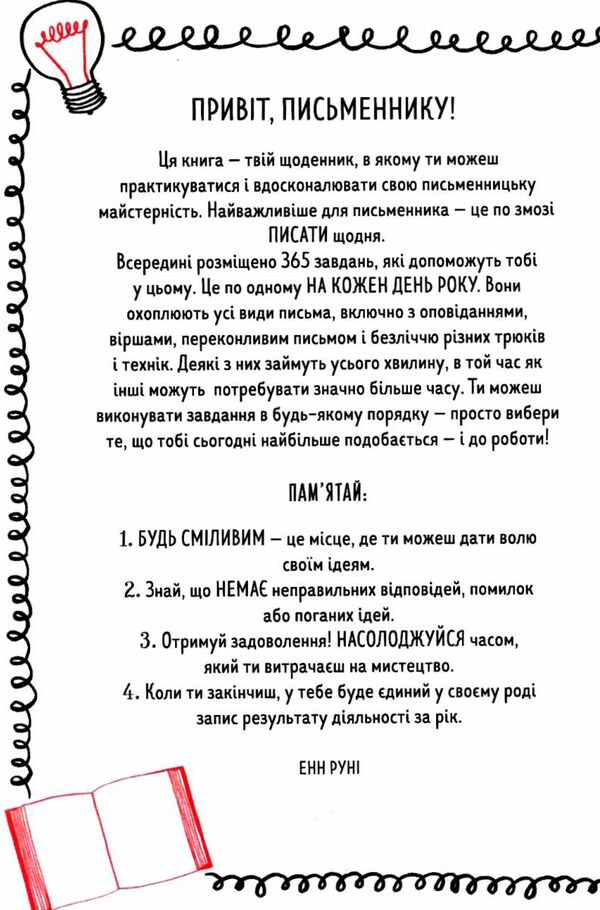 ПРИВІТ, ПИСЬМЕННИКУ!

Ця книга — твій щоденник, в якому ти можеш практикуватися і вдосконалювати свою письменницьку майстерність. Найважливіше для письменника — це по змозі ПИСАТИ щодня.

Всередині розміщено 365 завдань, які допоможуть тобі у цьому. Це по одному НА КОЖЕН ДЕНЬ РОКУ. Вони охоплюють усі види письма, включно з оповіданнями, віршами, переконливим письмом і безліччю різних трюків і технік. Деякі з них займуть усього хвилину, в той час як інші можуть потребувати значно більше часу. Ти можеш виконувати завдання в будь-якому порядку — просто вибери те, що тобі сьогодні найбільше подобається — і до роботи!

ПАМ'ЯТАЙ:

1. БУДЬ СМІЛИВИМ — це місце, де ти можеш дати волю своїм ідеям.
2. Знай, що НЕМАЄ неправильних відповідей, помилок або поганих ідей.
3. Отримуй задоволення! НАСОЛОДЖУЙСЯ часом, який ти витрачаєш на мистецтво.
4. Коли ти закінчиш, у тебе буде єдиний у своєму роді запис результату діяльності за рік.

ЕНН РУНІ